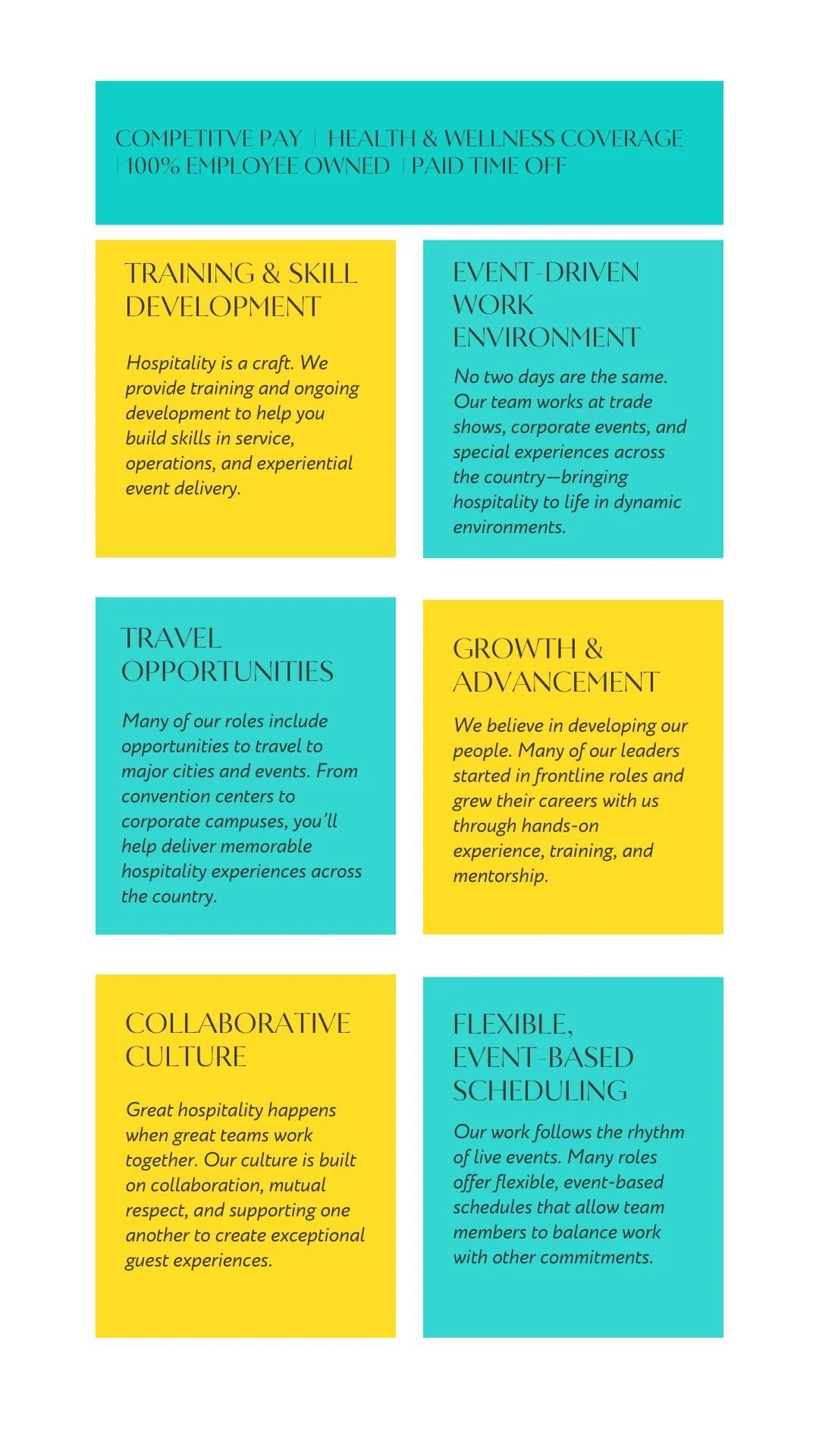 COMPETITVE PAY | HEALTH & WELLNESS COVERAGE | 100% EMPLOYEE OWNED | PAID TIME OFF

TRAINING & SKILL DEVELOPMENT

Hospitality is a craft. We provide training and ongoing development to help you build skills in service, operations, and experiential event delivery.

EVENT-DRIVEN WORK ENVIRONMENT

No two days are the same. Our team works at trade shows, corporate events, and special experiences across the country—bringing hospitality to life in dynamic environments.

TRAVEL OPPORTUNITIES

Many of our roles include opportunities to travel to major cities and events. From convention centers to corporate campuses, you'll help deliver memorable hospitality experiences across the country.

GROWTH & ADVANCEMENT

We believe in developing our people. Many of our leaders started in frontline roles and grew their careers with us through hands-on experience, training, and mentorship.

COLLABORATIVE CULTURE

Great hospitality happens when great teams work together. Our culture is built on collaboration, mutual respect, and supporting one another to create exceptional guest experiences.

FLEXIBLE, EVENT-BASED SCHEDULING

Our work follows the rhythm of live events. Many roles offer flexible, event-based schedules that allow team members to balance work with other commitments.